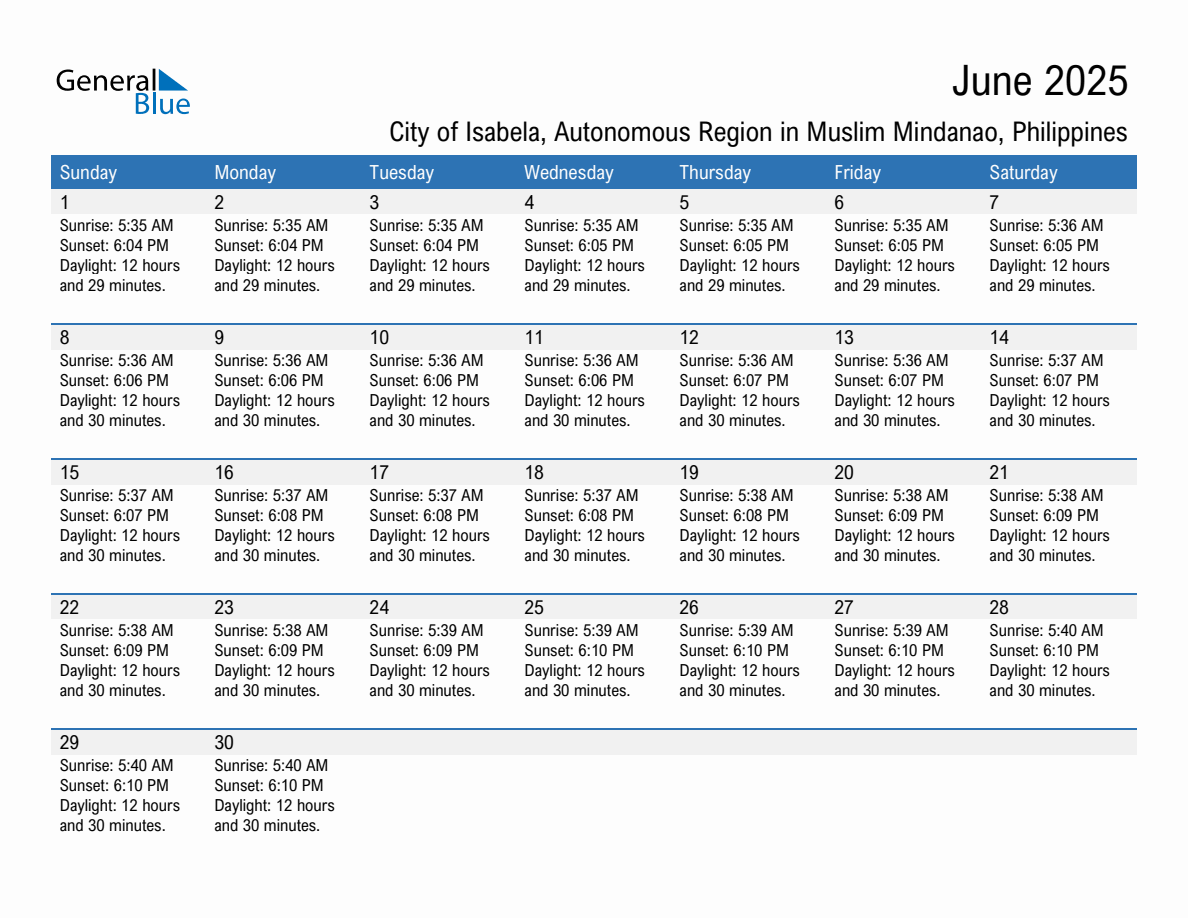 General Blue

June 2025

City of Isabela, Autonomous Region in Muslim Mindanao, Philippines

| Sunday | Monday | Tuesday | Wednesday | Thursday | Friday | Saturday |
|---|---|---|---|---|---|---|
| 1 Sunrise: 5:35 AM Sunset: 6:04 PM Daylight: 12 hours and 29 minutes. | 2 Sunrise: 5:35 AM Sunset: 6:04 PM Daylight: 12 hours and 29 minutes. | 3 Sunrise: 5:35 AM Sunset: 6:04 PM Daylight: 12 hours and 29 minutes. | 4 Sunrise: 5:35 AM Sunset: 6:05 PM Daylight: 12 hours and 29 minutes. | 5 Sunrise: 5:35 AM Sunset: 6:05 PM Daylight: 12 hours and 29 minutes. | 6 Sunrise: 5:35 AM Sunset: 6:05 PM Daylight: 12 hours and 29 minutes. | 7 Sunrise: 5:36 AM Sunset: 6:05 PM Daylight: 12 hours and 29 minutes. |
| 8 Sunrise: 5:36 AM Sunset: 6:06 PM Daylight: 12 hours and 30 minutes. | 9 Sunrise: 5:36 AM Sunset: 6:06 PM Daylight: 12 hours and 30 minutes. | 10 Sunrise: 5:36 AM Sunset: 6:06 PM Daylight: 12 hours and 30 minutes. | 11 Sunrise: 5:36 AM Sunset: 6:06 PM Daylight: 12 hours and 30 minutes. | 12 Sunrise: 5:36 AM Sunset: 6:07 PM Daylight: 12 hours and 30 minutes. | 13 Sunrise: 5:36 AM Sunset: 6:07 PM Daylight: 12 hours and 30 minutes. | 14 Sunrise: 5:37 AM Sunset: 6:07 PM Daylight: 12 hours and 30 minutes. |
| 15 Sunrise: 5:37 AM Sunset: 6:07 PM Daylight: 12 hours and 30 minutes. | 16 Sunrise: 5:37 AM Sunset: 6:08 PM Daylight: 12 hours and 30 minutes. | 17 Sunrise: 5:37 AM Sunset: 6:08 PM Daylight: 12 hours and 30 minutes. | 18 Sunrise: 5:37 AM Sunset: 6:08 PM Daylight: 12 hours and 30 minutes. | 19 Sunrise: 5:38 AM Sunset: 6:08 PM Daylight: 12 hours and 30 minutes. | 20 Sunrise: 5:38 AM Sunset: 6:09 PM Daylight: 12 hours and 30 minutes. | 21 Sunrise: 5:38 AM Sunset: 6:09 PM Daylight: 12 hours and 30 minutes. |
| 22 Sunrise: 5:38 AM Sunset: 6:09 PM Daylight: 12 hours and 30 minutes. | 23 Sunrise: 5:38 AM Sunset: 6:09 PM Daylight: 12 hours and 30 minutes. | 24 Sunrise: 5:39 AM Sunset: 6:09 PM Daylight: 12 hours and 30 minutes. | 25 Sunrise: 5:39 AM Sunset: 6:10 PM Daylight: 12 hours and 30 minutes. | 26 Sunrise: 5:39 AM Sunset: 6:10 PM Daylight: 12 hours and 30 minutes. | 27 Sunrise: 5:39 AM Sunset: 6:10 PM Daylight: 12 hours and 30 minutes. | 28 Sunrise: 5:40 AM Sunset: 6:10 PM Daylight: 12 hours and 30 minutes. |
| 29 Sunrise: 5:40 AM Sunset: 6:10 PM Daylight: 12 hours and 30 minutes. | 30 Sunrise: 5:40 AM Sunset: 6:10 PM Daylight: 12 hours and 30 minutes. | | | | | |